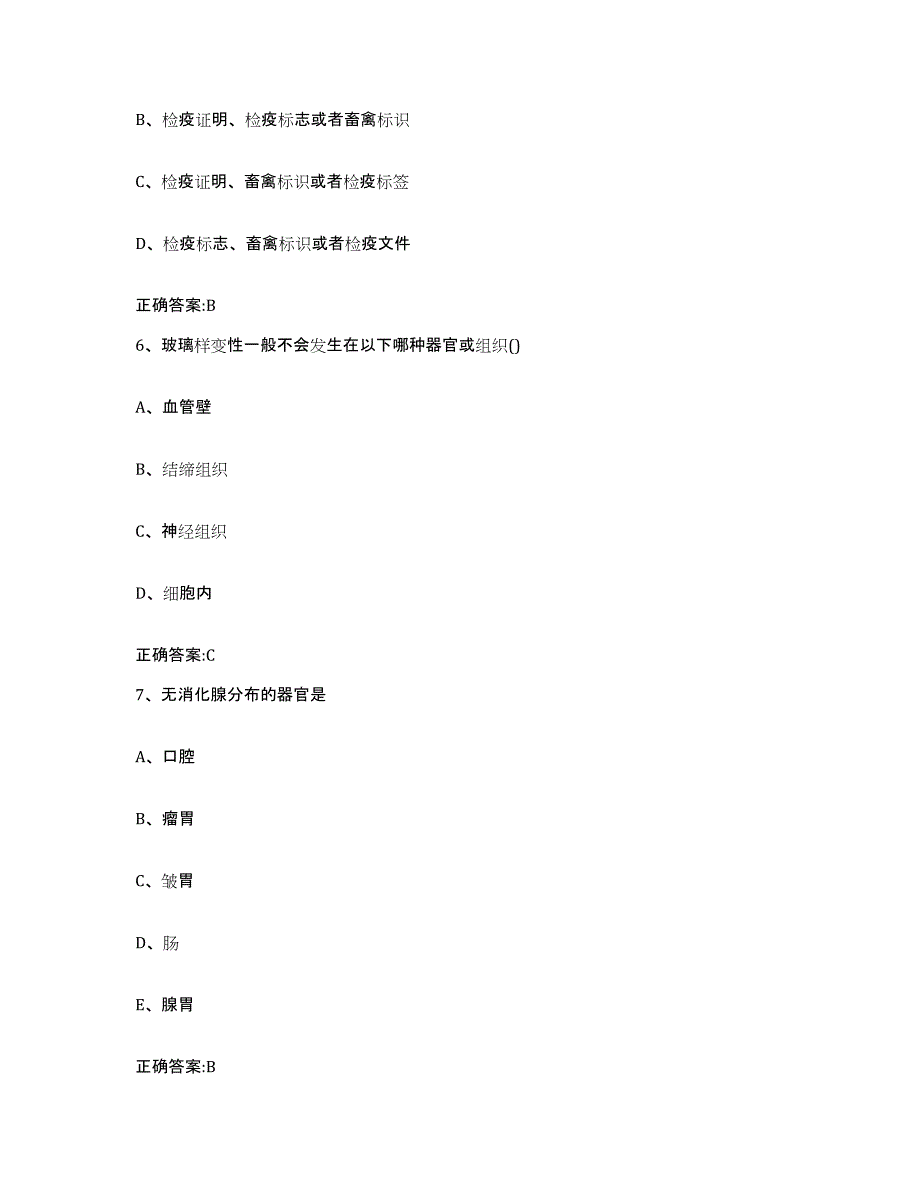 B、检疫证明、检疫标志或者畜禽标识

C、检疫证明、畜禽标识或者检疫标签

D、检疫标志、畜禽标识或者检疫文件

正确答案:B

6、玻璃样变性一般不会发生在以下哪种器官或组织()

A、血管壁

B、结缔组织

C、神经组织

D、细胞内

正确答案:C

7、无消化腺分布的器官是

A、口腔

B、瘤胃

C、皱胃

D、肠

E、腺胃

正确答案:B